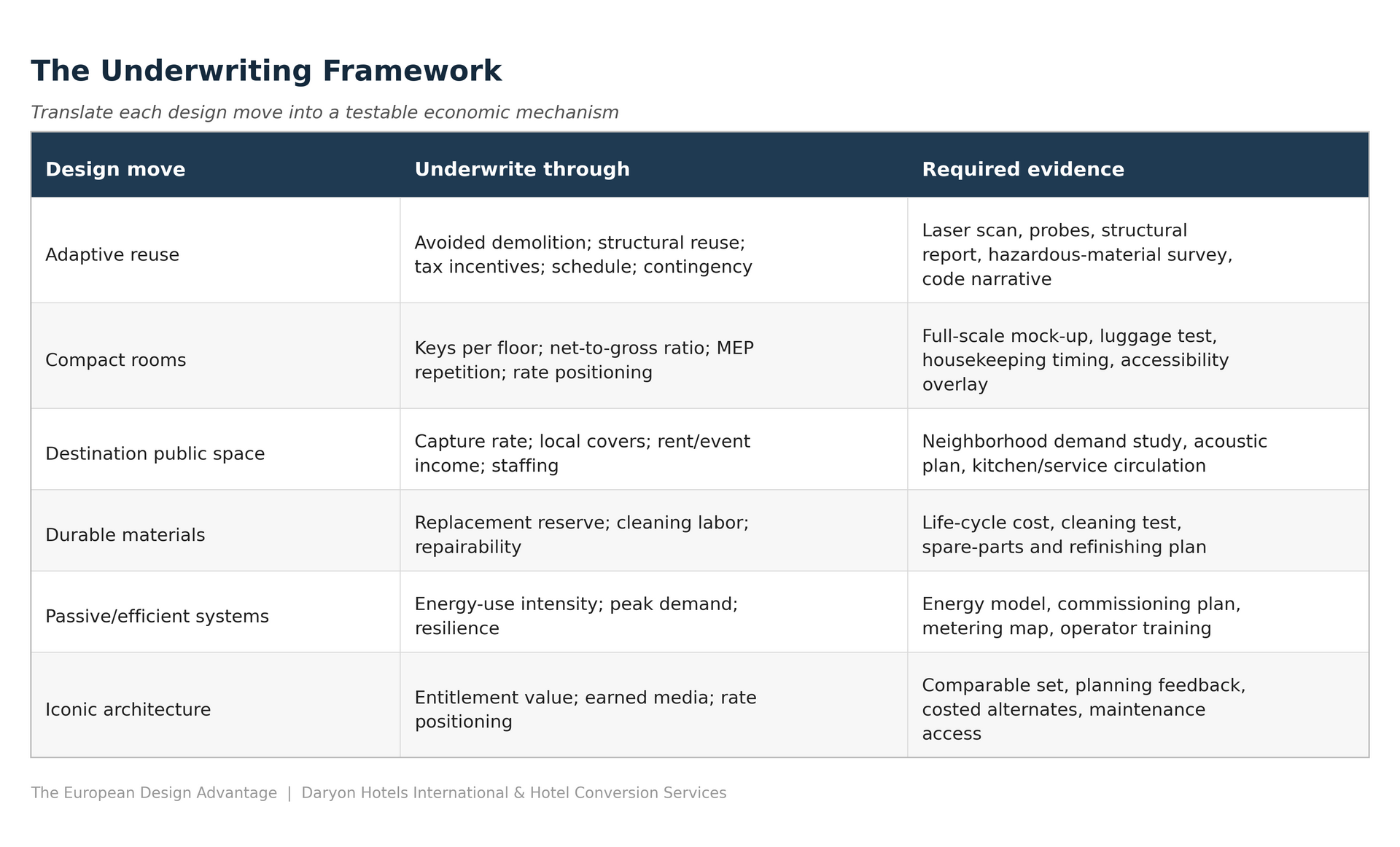 The Underwriting Framework

Translate each design move into a testable economic mechanism

| Design move | Underwrite through | Required evidence |
|---|---|---|
| Adaptive reuse | Avoided demolition; structural reuse; tax incentives; schedule; contingency | Laser scan, probes, structural report, hazardous-material survey, code narrative |
| Compact rooms | Keys per floor; net-to-gross ratio; MEP repetition; rate positioning | Full-scale mock-up, luggage test, housekeeping timing, accessibility overlay |
| Destination public space | Capture rate; local covers; rent/event income; staffing | Neighborhood demand study, acoustic plan, kitchen/service circulation |
| Durable materials | Replacement reserve; cleaning labor; repairability | Life-cycle cost, cleaning test, spare-parts and refinishing plan |
| Passive/efficient systems | Energy-use intensity; peak demand; resilience | Energy model, commissioning plan, metering map, operator training |
| Iconic architecture | Entitlement value; earned media; rate positioning | Comparable set, planning feedback, costed alternates, maintenance access |

The European Design Advantage | Daryon Hotels International & Hotel Conversion Services